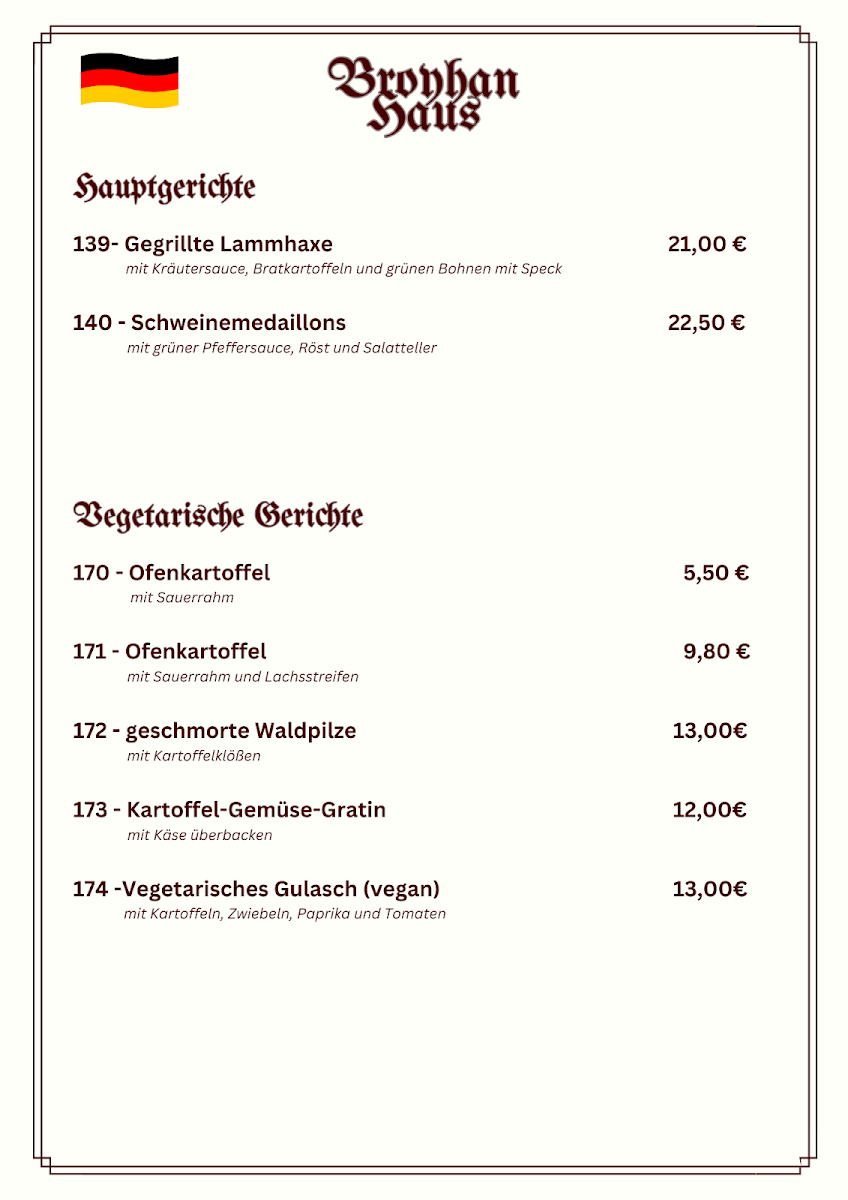 Broyhan Haus

Hauptgerichte

139- Gegrillte Lammhaxe
21,00 €
mit Kräutersauce, Bratkartoffeln und grünen Bohnen mit Speck

140 - Schweinemedaillons
22,50 €
mit grüner Pfeffersauce, Röst und Salatteller

Vegetarische Gerichte

170 - Ofenkartoffel
5,50 €
mit Sauerrahm

171 - Ofenkartoffel
9,80 €
mit Sauerrahm und Lachsstreifen

172 - geschmorte Waldpilze
13,00€
mit Kartoffelklößen

173 - Kartoffel-Gemüse-Gratin
12,00€
mit Käse überbacken

174 -Vegetarisches Gulasch (vegan)
13,00€
mit Kartoffeln, Zwiebeln, Paprika und Tomaten